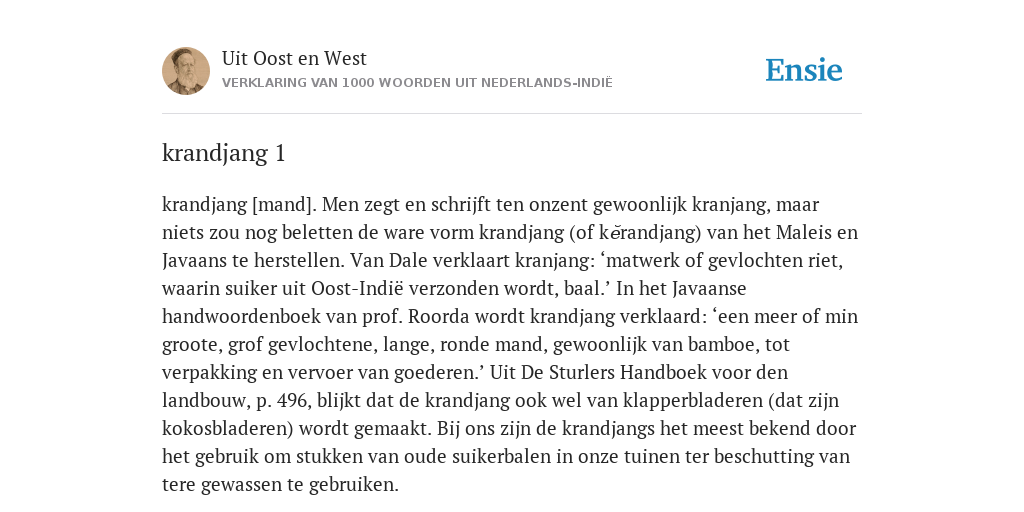 Uit Oost en West
VERKLARING VAN 1000 WOORDEN UIT NEDERLANDS-INDIË

Ensie

krandjang 1

krandjang [mand]. Men zegt en schrijft ten onzent gewoonlijk kranjang, maar niets zou nog beletten de ware vorm krandjang (of kĕrandjang) van het Maleis en Javaans te herstellen. Van Dale verklaart kranjang: ‘matwerk of gevlochten riet, waarin suiker uit Oost-Indië verzonden wordt, baal.’ In het Javaanse handwoordenboek van prof. Roorda wordt krandjang verklaard: ‘een meer of min groote, grof gevlochtene, lange, ronde mand, gewoonlijk van bamboe, tot verpakking en vervoer van goederen.’ Uit De Sturlers Handboek voor den landbouw, p. 496, blijkt dat de krandjang ook wel van klapperbladeren (dat zijn kokosbladeren) wordt gemaakt. Bij ons zijn de krandjangs het meest bekend door het gebruik om stukken van oude suikerbalen in onze tuinen ter beschutting van tere gewassen te gebruiken.